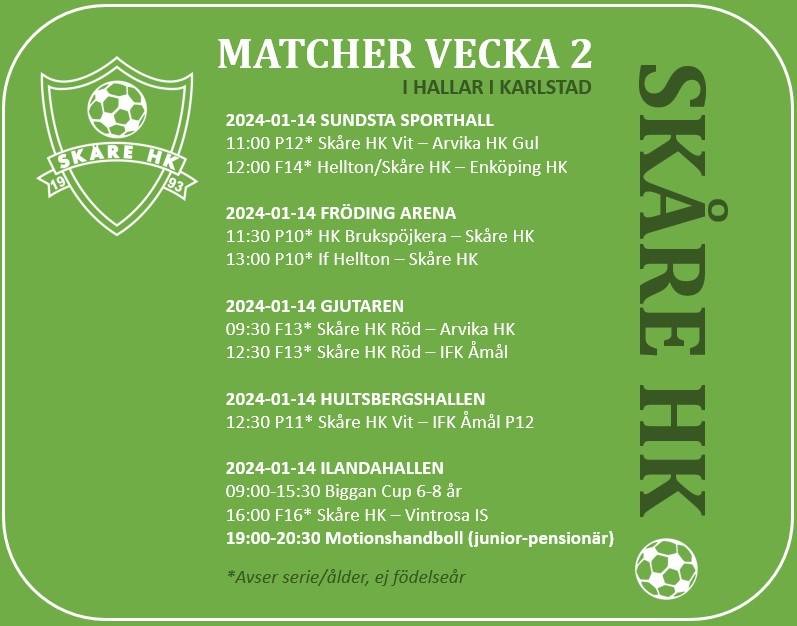 SKÅRE HK
19 93

MATCHER VECKA 2
I HALLAR I KARLSTAD

2024-01-14 SUNDSTA SPORTHALL
11:00 P12* Skåre HK Vit – Arvika HK Gul
12:00 F14* Hellton/Skåre HK – Enköping HK

2024-01-14 FRÖDING ARENA
11:30 P10* HK Brukspöjkera – Skåre HK
13:00 P10* If Hellton – Skåre HK

2024-01-14 GJUTAREN
09:30 F13* Skåre HK Röd – Arvika HK
12:30 F13* Skåre HK Röd – IFK Åmål

2024-01-14 HULTSBERGSHALLEN
12:30 P11* Skåre HK Vit – IFK Åmål P12

2024-01-14 ILANDAHALLEN
09:00-15:30 Biggan Cup 6-8 år
16:00 F16* Skåre HK – Vintrosa IS
19:00-20:30 Motionshandboll (junior-pensionär)

*Avser serie/ålder, ej födelseår

SKÅRE HK